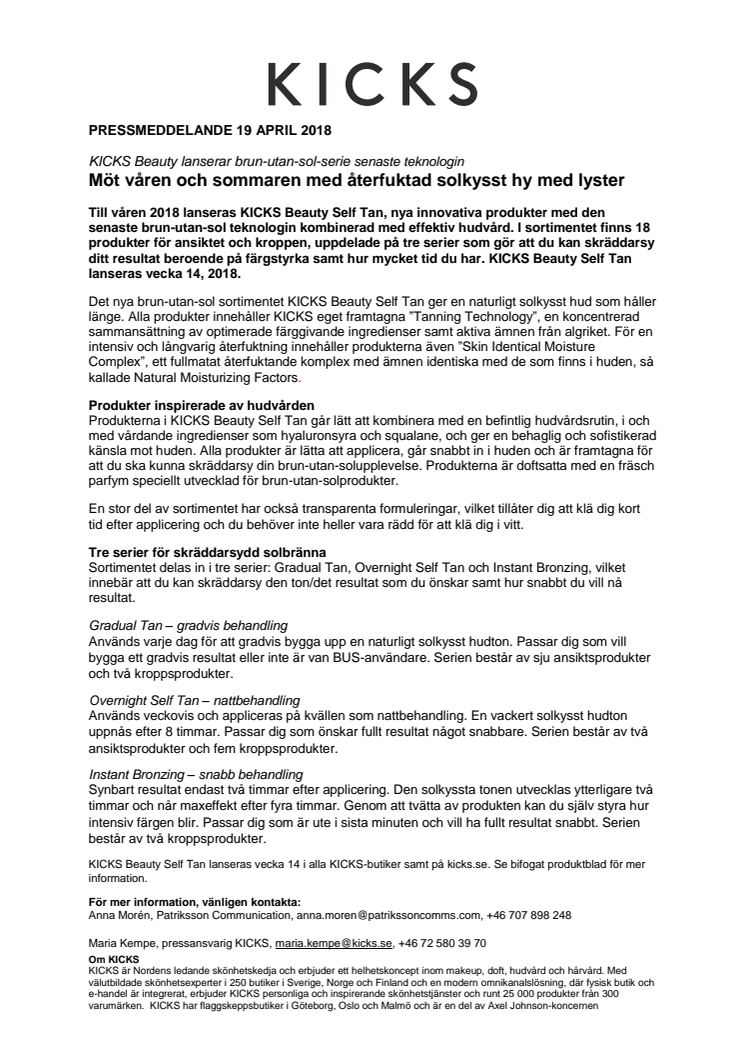 KICKS

PRESSMEDDELANDE 19 APRIL 2018

KICKS Beauty lanserar brun-utan-sol-serie senaste teknologin
Möt våren och sommaren med återfuktad solkysst hy med lyster

Till våren 2018 lanseras KICKS Beauty Self Tan, nya innovativa produkter med den senaste brun-utan-sol teknologin kombinerad med effektiv hudvård. I sortimentet finns 18 produkter för ansiktet och kroppen, uppdelade på tre serier som gör att du kan skräddarsy ditt resultat beroende på färgstyrka samt hur mycket tid du har. KICKS Beauty Self Tan lanseras vecka 14, 2018.

Det nya brun-utan-sol sortimentet KICKS Beauty Self Tan ger en naturligt solkysst hud som håller länge. Alla produkter innehåller KICKS eget framtagna "Tanning Technology", en koncentrerad sammansättning av optimerade färggivande ingredienser samt aktiva ämnen från algriket. För en intensiv och långvarig återfuktning innehåller produkterna även "Skin Identical Moisture Complex", ett fullmatat återfuktande komplex med ämnen identiska med de som finns i huden, så kallade Natural Moisturizing Factors.

Produkter inspirerade av hudvården
Produkterna i KICKS Beauty Self Tan går lätt att kombinera med en befintlig hudvårdsrutin, i och med vårdande ingredienser som hyaluronsyra och squalane, och ger en behaglig och sofistikerad känsla mot huden. Alla produkter är lätta att applicera, går snabbt in i huden och är framtagna för att du ska kunna skräddarsy din brun-utan-solupplevelse. Produkterna är doftsatta med en fräsch parfym speciellt utvecklad för brun-utan-solprodukter.

En stor del av sortimentet har också transparenta formuleringar, vilket tillåter dig att klä dig kort tid efter applicering och du behöver inte heller vara rädd för att klä dig i vitt.

Tre serier för skräddarsydd solbränna
Sortimentet delas in i tre serier: Gradual Tan, Overnight Self Tan och Instant Bronzing, vilket innebär att du kan skräddarsy den ton/det resultat som du önskar samt hur snabbt du vill nå resultat.

Gradual Tan – gradvis behandling
Används varje dag för att gradvis bygga upp en naturligt solkysst hudton. Passar dig som vill bygga ett gradvis resultat eller inte är van BUS-användare. Serien består av sju ansiktsprodukter och två kroppsprodukter.

Overnight Self Tan – nattbehandling
Används veckovis och appliceras på kvällen som nattbehandling. En vackert solkysst hudton uppnås efter 8 timmar. Passar dig som önskar fullt resultat något snabbare. Serien består av två ansiktsprodukter och fem kroppsprodukter.

Instant Bronzing – snabb behandling
Synbart resultat endast två timmar efter applicering. Den solkyssta tonen utvecklas ytterligare två timmar och når maxeffekt efter fyra timmar. Genom att tvätta av produkten kan du själv styra hur intensiv färgen blir. Passar dig som är ute i sista minuten och vill ha fullt resultat snabbt. Serien består av två kroppsprodukter.

KICKS Beauty Self Tan lanseras vecka 14 i alla KICKS-butiker samt på kicks.se. Se bifogat produktblad för mer information.

För mer information, vänligen kontakta:
Anna Morén, Patriksson Communication, anna.moren@patrikssoncomms.com, +46 707 898 248

Maria Kempe, pressansvarig KICKS, maria.kempe@kicks.se, +46 72 580 39 70
Om KICKS
KICKS är Nordens ledande skönhetskedja och erbjuder ett helhetskoncept inom makeup, doft, hudvård och hårvård. Med välutbildade skönhetsexperter i 250 butiker i Sverige, Norge och Finland och en modern omnikanalslösning, där fysisk butik och e-handel är integrerat, erbjuder KICKS personliga och inspirerande skönhetstjänster och runt 25 000 produkter från 300 varumärken. KICKS har flaggskeppsbutiker i Göteborg, Oslo och Malmö och är en del av Axel Johnson-koncernen